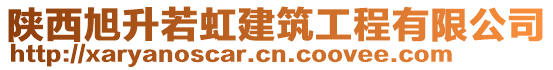 陕西旭升若虹建筑工程有限公司
http://xaryanoscar.cn.coovee.com